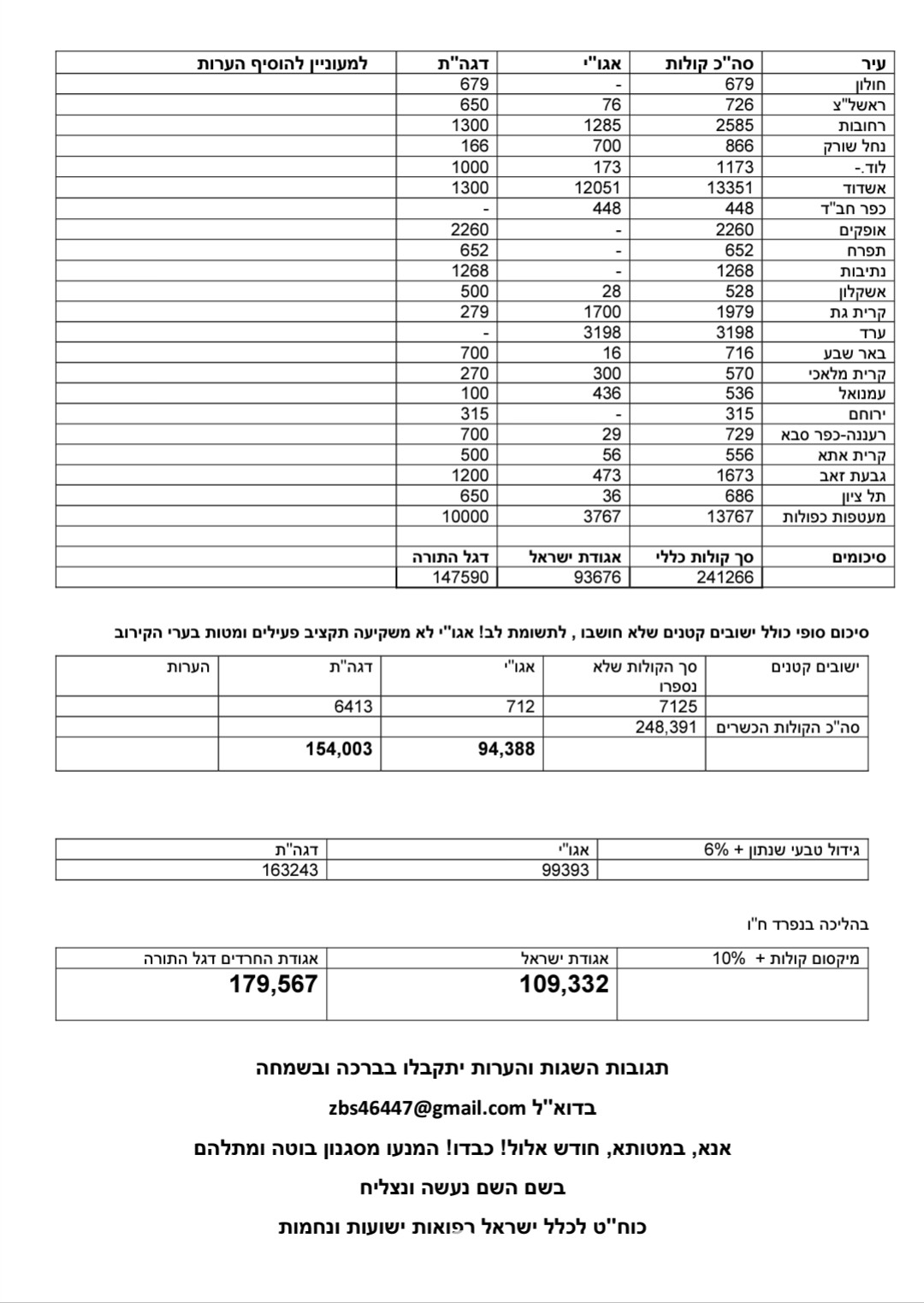 | עיר | סה"כ קולות | אגו"י | דגה"ת | למעוניין להוסיף הערות |
|---|---|---|---|---|
| חולון | 679 | - | 679 | |
| ראשל"צ | 726 | 76 | 650 | |
| רחובות | 2585 | 1285 | 1300 | |
| נחל שורק | 866 | 700 | 166 | |
| לוד.- | 1173 | 173 | 1000 | |
| אשדוד | 13351 | 12051 | 1300 | |
| כפר חב"ד | 448 | 448 | - | |
| אופקים | 2260 | - | 2260 | |
| תפרח | 652 | - | 652 | |
| נתיבות | 1268 | - | 1268 | |
| אשקלון | 528 | 28 | 500 | |
| קרית גת | 1979 | 1700 | 279 | |
| ערד | 3198 | 3198 | - | |
| באר שבע | 716 | 16 | 700 | |
| קרית מלאכי | 570 | 300 | 270 | |
| עמנואל | 536 | 436 | 100 | |
| ירוחם | 315 | - | 315 | |
| רעננה-כפר סבא | 729 | 29 | 700 | |
| קרית אתא | 556 | 56 | 500 | |
| גבעת זאב | 1673 | 473 | 1200 | |
| תל ציון | 686 | 36 | 650 | |
| מעטפות כפולות | 13767 | 3767 | 10000 | |
| | | | | |
| סיכומים | סך קולות כללי | אגודת ישראל | דגל התורה | |
| | 241266 | 93676 | 147590 | |

סיכום סופי כולל ישובים קטנים שלא חושבו , לתשומת לב! אגו"י לא משקיעה תקציב פעילים ומטות בערי הקירוב

| ישובים קטנים | סך הקולות שלא נספרו | אגו"י | דגה"ת | הערות |
|---|---|---|---|---|
| | 7125 | 712 | 6413 | |
| סה"כ הקולות הכשרים | 248,391 | | | |
| | | 94,388 | 154,003 | |

| גידול טבעי שנתון + 6% | אגו"י | דגה"ת |
|---|---|---|
| | 99393 | 163243 |

בהליכה בנפרד ח"ו

| מיקסום קולות + 10% | אגודת ישראל | אגודת החרדים דגל התורה |
|---|---|---|
| | 109,332 | 179,567 |

תגובות השגות והערות יתקבלו בברכה ובשמחה

בדוא"ל zbs46447@gmail.com

אנא, במטותא, חודש אלול! כבדו! המנעו מסגנון בוטה ומתלהם

בשם השם נעשה ונצליח

כוח"ט לכלל ישראל רפואות ישועות ונחמות